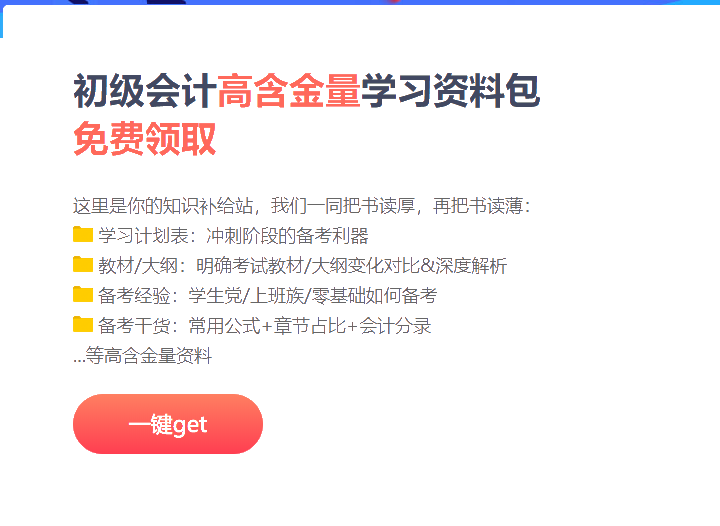 初级会计高含金量学习资料包
免费领取

这里是你的知识补给站，我们一同把书读厚，再把书读薄：
学习计划表：冲刺阶段的备考利器
教材/大纲：明确考试教材/大纲变化对比&深度解析
备考经验：学生党/上班族/零基础如何备考
备考干货：常用公式+章节占比+会计分录
...等高含金量资料

一键get